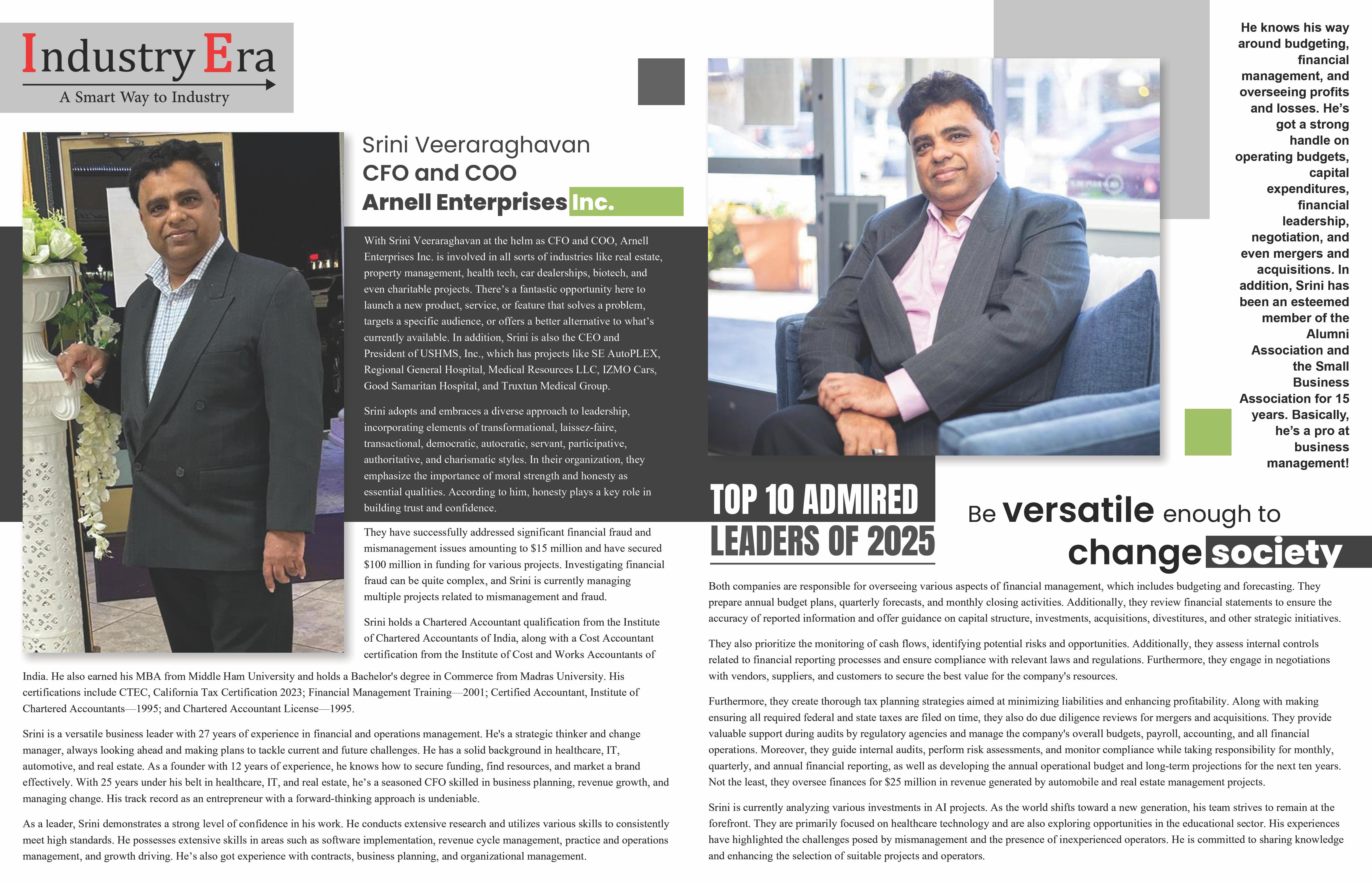 Industry Era
A Smart Way to Industry

Srini Veeraraghavan
CFO and COO
Arnell Enterprises Inc.

With Srini Veeraraghavan at the helm as CFO and COO, Arnell Enterprises Inc. is involved in all sorts of industries like real estate, property management, health tech, car dealerships, biotech, and even charitable projects. There's a fantastic opportunity here to launch a new product, service, or feature that solves a problem, targets a specific audience, or offers a better alternative to what's currently available. In addition, Srini is also the CEO and President of USHMS, Inc., which has projects like SE AutoPLEX, Regional General Hospital, Medical Resources LLC, IZMO Cars, Good Samaritan Hospital, and Truxtun Medical Group.

Srini adopts and embraces a diverse approach to leadership, incorporating elements of transformational, laissez-faire, transactional, democratic, autocratic, servant, participative, authoritative, and charismatic styles. In their organization, they emphasize the importance of moral strength and honesty as essential qualities. According to him, honesty plays a key role in building trust and confidence.

They have successfully addressed significant financial fraud and mismanagement issues amounting to $15 million and have secured $100 million in funding for various projects. Investigating financial fraud can be quite complex, and Srini is currently managing multiple projects related to mismanagement and fraud.

Srini holds a Chartered Accountant qualification from the Institute of Chartered Accountants of India, along with a Cost Accountant certification from the Institute of Cost and Works Accountants of India. He also earned his MBA from Middle Ham University and holds a Bachelor's degree in Commerce from Madras University. His certifications include CTEC, California Tax Certification 2023; Financial Management Training—2001; Certified Accountant, Institute of Chartered Accountants—1995; and Chartered Accountant License—1995.

Srini is a versatile business leader with 27 years of experience in financial and operations management. He's a strategic thinker and change manager, always looking ahead and making plans to tackle current and future challenges. He has a solid background in healthcare, IT, automotive, and real estate. As a founder with 12 years of experience, he knows how to secure funding, find resources, and market a brand effectively. With 25 years under his belt in healthcare, IT, and real estate, he's a seasoned CFO skilled in business planning, revenue growth, and managing change. His track record as an entrepreneur with a forward-thinking approach is undeniable.

As a leader, Srini demonstrates a strong level of confidence in his work. He conducts extensive research and utilizes various skills to consistently meet high standards. He possesses extensive skills in areas such as software implementation, revenue cycle management, practice and operations management, and growth driving. He's also got experience with contracts, business planning, and organizational management.

He knows his way around budgeting, financial management, and overseeing profits and losses. He's got a strong handle on operating budgets, capital expenditures, financial leadership, negotiation, and even mergers and acquisitions. In addition, Srini has been an esteemed member of the Alumni Association and the Small Business Association for 15 years. Basically, he's a pro at business management!

TOP 10 ADMIRED LEADERS OF 2025

Be versatile enough to change society

Both companies are responsible for overseeing various aspects of financial management, which includes budgeting and forecasting. They prepare annual budget plans, quarterly forecasts, and monthly closing activities. Additionally, they review financial statements to ensure the accuracy of reported information and offer guidance on capital structure, investments, acquisitions, divestitures, and other strategic initiatives.

They also prioritize the monitoring of cash flows, identifying potential risks and opportunities. Additionally, they assess internal controls related to financial reporting processes and ensure compliance with relevant laws and regulations. Furthermore, they engage in negotiations with vendors, suppliers, and customers to secure the best value for the company's resources.

Furthermore, they create thorough tax planning strategies aimed at minimizing liabilities and enhancing profitability. Along with making ensuring all required federal and state taxes are filed on time, they also do due diligence reviews for mergers and acquisitions. They provide valuable support during audits by regulatory agencies and manage the company's overall budgets, payroll, accounting, and all financial operations. Moreover, they guide internal audits, perform risk assessments, and monitor compliance while taking responsibility for monthly, quarterly, and annual financial reporting, as well as developing the annual operational budget and long-term projections for the next ten years. Not the least, they oversee finances for $25 million in revenue generated by automobile and real estate management projects.

Srini is currently analyzing various investments in AI projects. As the world shifts toward a new generation, his team strives to remain at the forefront. They are primarily focused on healthcare technology and are also exploring opportunities in the educational sector. His experiences have highlighted the challenges posed by mismanagement and the presence of inexperienced operators. He is committed to sharing knowledge and enhancing the selection of suitable projects and operators.